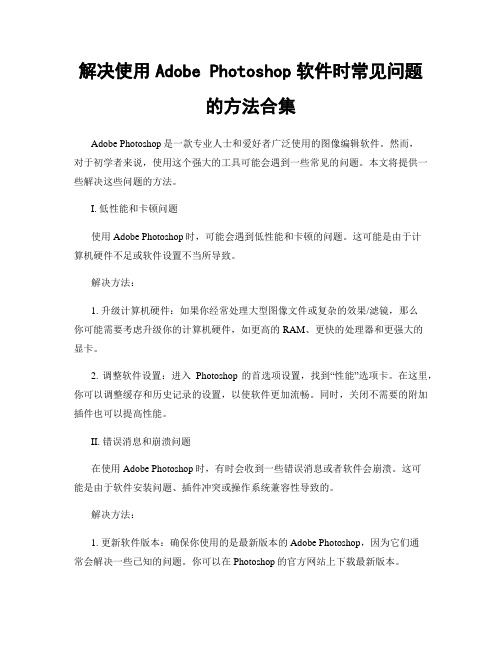 解决使用 Adobe Photoshop 软件时常见问题的方法合集

Adobe Photoshop 是一款专业人士和爱好者广泛使用的图像编辑软件。然而，对于初学者来说，使用这个强大的工具可能会遇到一些常见的问题。本文将提供一些解决这些问题的方法。

I. 低性能和卡顿问题

使用 Adobe Photoshop 时，可能会遇到低性能和卡顿的问题。这可能是由于计算机硬件不足或软件设置不当所导致。

解决方法：

1. 升级计算机硬件：如果你经常处理大型图像文件或复杂的效果/滤镜，那么你可能需要考虑升级你的计算机硬件，如更高的 RAM、更快的处理器和更强大的显卡。

2. 调整软件设置：进入 Photoshop 的首选项设置，找到“性能”选项卡。在这里，你可以调整缓存和历史记录的设置，以使软件更加流畅。同时，关闭不需要的附加插件也可以提高性能。

II. 错误消息和崩溃问题

在使用 Adobe Photoshop 时，有时会收到一些错误消息或者软件会崩溃。这可能是由于软件安装问题、插件冲突或操作系统兼容性导致的。

解决方法：

1. 更新软件版本：确保你使用的是最新版本的 Adobe Photoshop，因为它们通常会解决一些已知的问题。你可以在 Photoshop 的官方网站上下载最新版本。